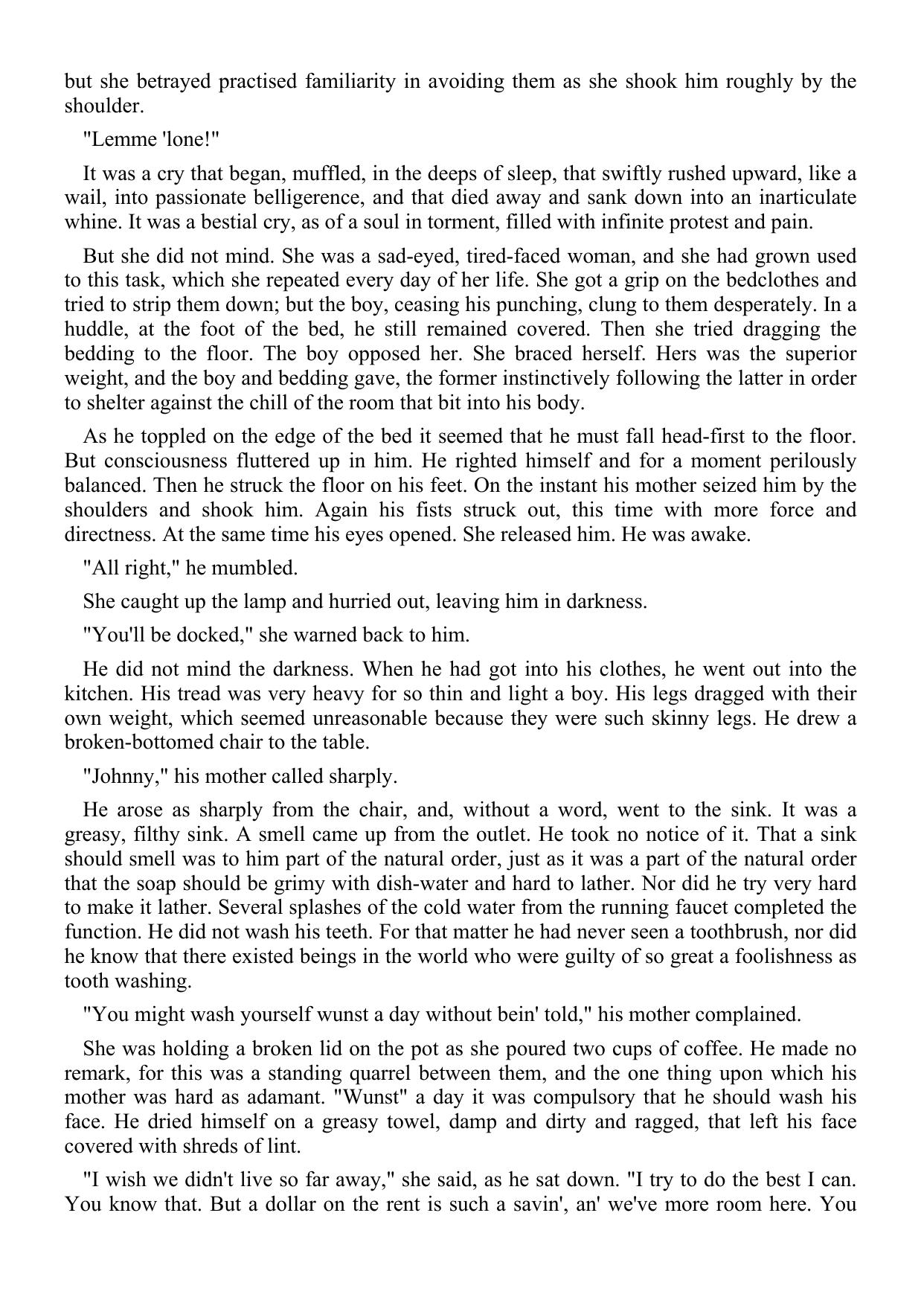 but she betrayed practised familiarity in avoiding them as she shook him roughly by the shoulder.

"Lemme 'lone!"

It was a cry that began, muffled, in the deeps of sleep, that swiftly rushed upward, like a wail, into passionate belligerence, and that died away and sank down into an inarticulate whine. It was a bestial cry, as of a soul in torment, filled with infinite protest and pain.

But she did not mind. She was a sad-eyed, tired-faced woman, and she had grown used to this task, which she repeated every day of her life. She got a grip on the bedclothes and tried to strip them down; but the boy, ceasing his punching, clung to them desperately. In a huddle, at the foot of the bed, he still remained covered. Then she tried dragging the bedding to the floor. The boy opposed her. She braced herself. Hers was the superior weight, and the boy and bedding gave, the former instinctively following the latter in order to shelter against the chill of the room that bit into his body.

As he toppled on the edge of the bed it seemed that he must fall head-first to the floor. But consciousness fluttered up in him. He righted himself and for a moment perilously balanced. Then he struck the floor on his feet. On the instant his mother seized him by the shoulders and shook him. Again his fists struck out, this time with more force and directness. At the same time his eyes opened. She released him. He was awake.

"All right," he mumbled.

She caught up the lamp and hurried out, leaving him in darkness.

"You'll be docked," she warned back to him.

He did not mind the darkness. When he had got into his clothes, he went out into the kitchen. His tread was very heavy for so thin and light a boy. His legs dragged with their own weight, which seemed unreasonable because they were such skinny legs. He drew a broken-bottomed chair to the table.

"Johnny," his mother called sharply.

He arose as sharply from the chair, and, without a word, went to the sink. It was a greasy, filthy sink. A smell came up from the outlet. He took no notice of it. That a sink should smell was to him part of the natural order, just as it was a part of the natural order that the soap should be grimy with dish-water and hard to lather. Nor did he try very hard to make it lather. Several splashes of the cold water from the running faucet completed the function. He did not wash his teeth. For that matter he had never seen a toothbrush, nor did he know that there existed beings in the world who were guilty of so great a foolishness as tooth washing.

"You might wash yourself wunst a day without bein' told," his mother complained.

She was holding a broken lid on the pot as she poured two cups of coffee. He made no remark, for this was a standing quarrel between them, and the one thing upon which his mother was hard as adamant. "Wunst" a day it was compulsory that he should wash his face. He dried himself on a greasy towel, damp and dirty and ragged, that left his face covered with shreds of lint.

"I wish we didn't live so far away," she said, as he sat down. "I try to do the best I can. You know that. But a dollar on the rent is such a savin', an' we've more room here. You